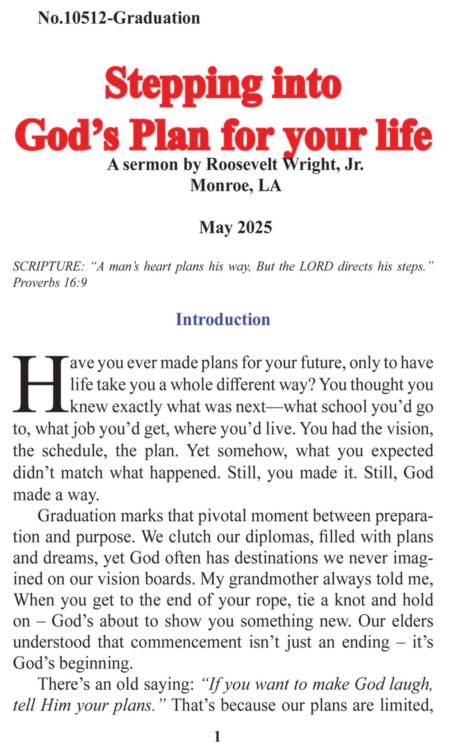 No.10512-Graduation

Stepping into God's Plan for your life

A sermon by Roosevelt Wright, Jr.
Monroe, LA

May 2025

SCRIPTURE: "A man's heart plans his way, But the LORD directs his steps." Proverbs 16:9

Introduction

Have you ever made plans for your future, only to have life take you a whole different way? You thought you knew exactly what was next—what school you'd go to, what job you'd get, where you'd live. You had the vision, the schedule, the plan. Yet somehow, what you expected didn't match what happened. Still, you made it. Still, God made a way.

Graduation marks that pivotal moment between preparation and purpose. We clutch our diplomas, filled with plans and dreams, yet God often has destinations we never imagined on our vision boards. My grandmother always told me, When you get to the end of your rope, tie a knot and hold on – God's about to show you something new. Our elders understood that commencement isn't just an ending – it's God's beginning.

There's an old saying: "If you want to make God laugh, tell Him your plans." That's because our plans are limited,

1